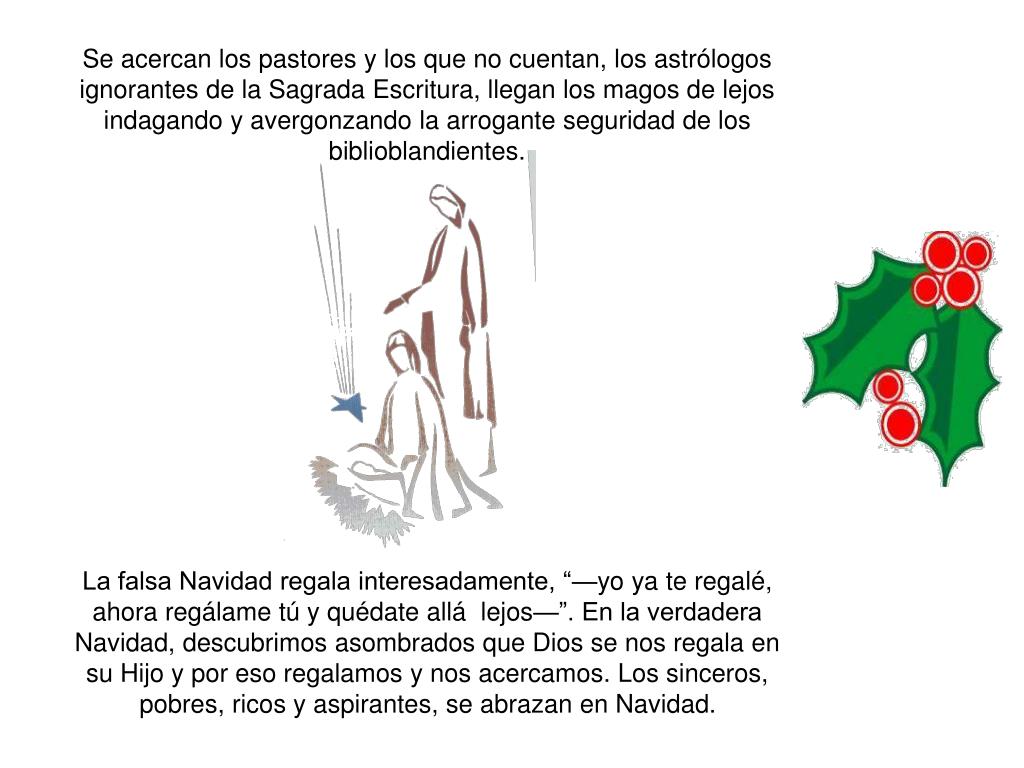 Se acercan los pastores y los que no cuentan, los astrólogos ignorantes de la Sagrada Escritura, llegan los magos de lejos indagando y avergonzando la arrogante seguridad de los biblioblandientes.

La falsa Navidad regala interesadamente, “—yo ya te regalé, ahora regálame tú y quédate allá lejos—”. En la verdadera Navidad, descubrimos asombrados que Dios se nos regala en su Hijo y por eso regalamos y nos acercamos. Los sinceros, pobres, ricos y aspirantes, se abrazan en Navidad.